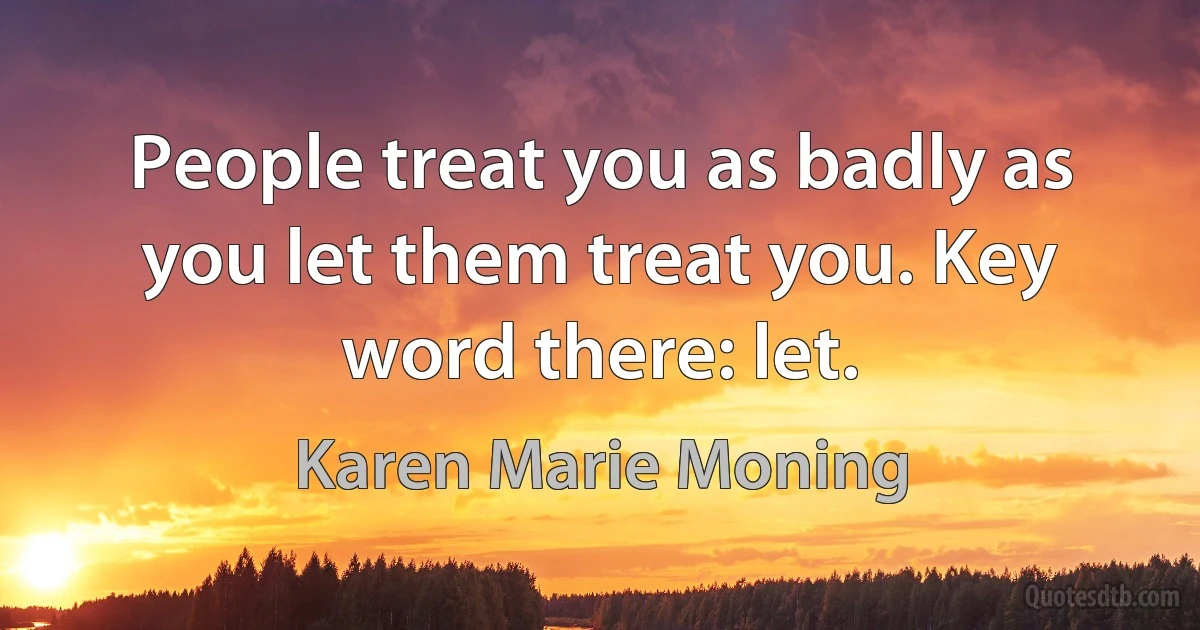 People treat you as badly as you let them treat you. Key word there: let.

Karen Marie Moning

Quotesdtb.com